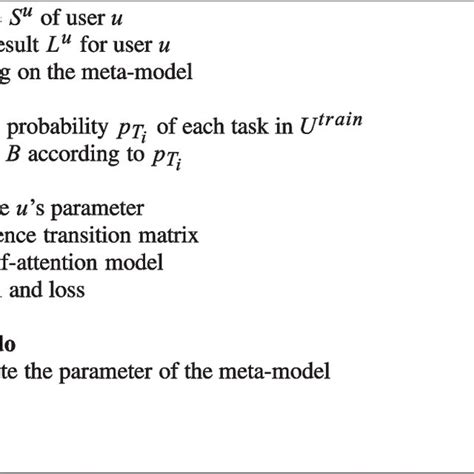 $S^u$ of user $u$
esult $L^u$ for user $u$
g on the meta-model

probability $p_{T_i}$ of each task in $U^{train}$
$B$ according to $p_{T_i}$

e $u$'s parameter
ence transition matrix
f-attention model
and loss

lo
te the parameter of the meta-model